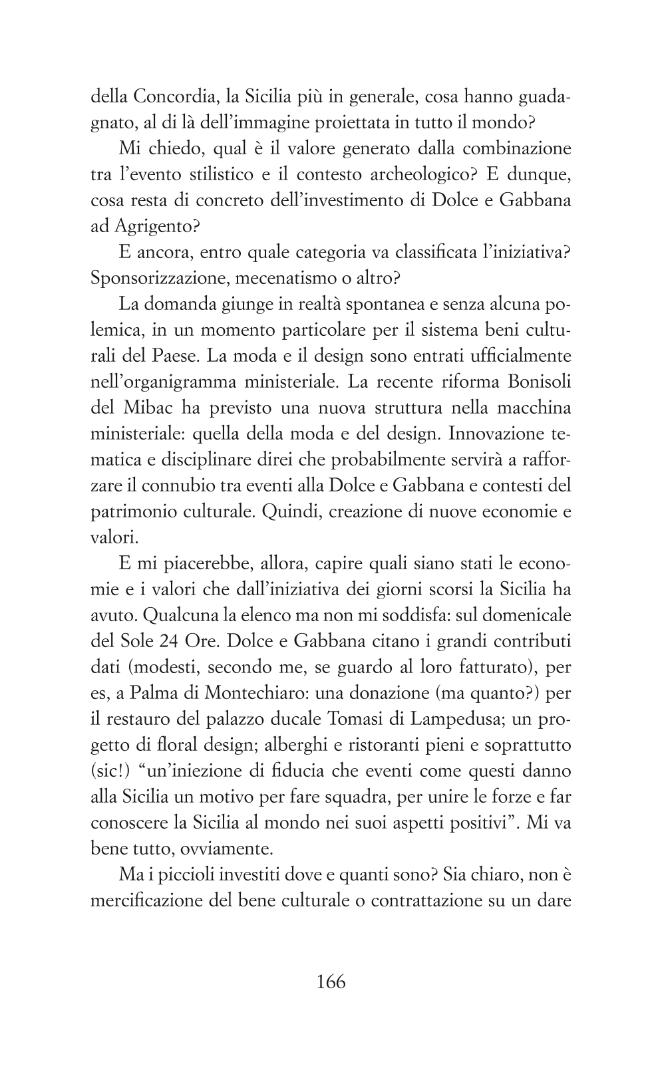 della Concordia, la Sicilia più in generale, cosa hanno guadagnato, al di là dell'immagine proiettata in tutto il mondo?

Mi chiedo, qual è il valore generato dalla combinazione tra l'evento stilistico e il contesto archeologico? E dunque, cosa resta di concreto dell'investimento di Dolce e Gabbana ad Agrigento?

E ancora, entro quale categoria va classificata l'iniziativa? Sponsorizzazione, mecenatismo o altro?

La domanda giunge in realtà spontanea e senza alcuna polemica, in un momento particolare per il sistema beni culturali del Paese. La moda e il design sono entrati ufficialmente nell'organigramma ministeriale. La recente riforma Bonisoli del Mibac ha previsto una nuova struttura nella macchina ministeriale: quella della moda e del design. Innovazione tematica e disciplinare direi che probabilmente servirà a rafforzare il connubio tra eventi alla Dolce e Gabbana e contesti del patrimonio culturale. Quindi, creazione di nuove economie e valori.

E mi piacerebbe, allora, capire quali siano stati le economie e i valori che dall'iniziativa dei giorni scorsi la Sicilia ha avuto. Qualcuna la elenco ma non mi soddisfa: sul domenicale del Sole 24 Ore. Dolce e Gabbana citano i grandi contributi dati (modesti, secondo me, se guardo al loro fatturato), per es, a Palma di Montechiaro: una donazione (ma quanto?) per il restauro del palazzo ducale Tomasi di Lampedusa; un progetto di floral design; alberghi e ristoranti pieni e soprattutto (sic!) "un'iniezione di fiducia che eventi come questi danno alla Sicilia un motivo per fare squadra, per unire le forze e far conoscere la Sicilia al mondo nei suoi aspetti positivi". Mi va bene tutto, ovviamente.

Ma i piccioli investiti dove e quanti sono? Sia chiaro, non è mercificazione del bene culturale o contrattazione su un dare

166